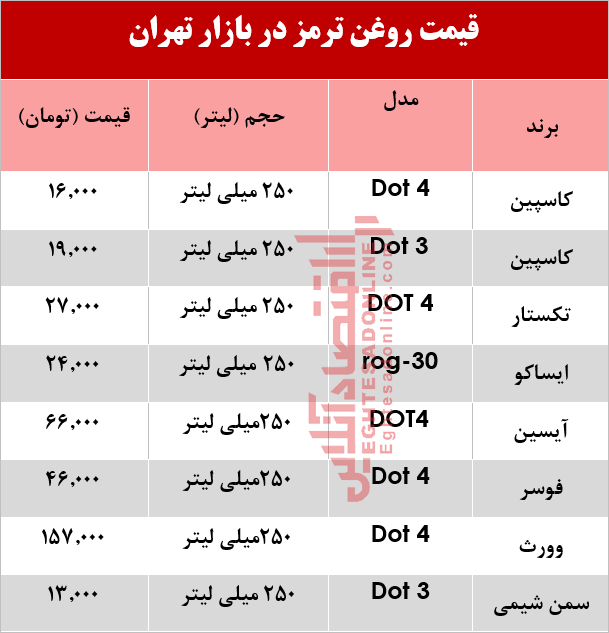 قیمت روغن ترمز در بازار تهران

| برند | مدل | حجم (لیتر) | قیمت (تومان) |
|---|---|---|---|
| کاسپین | Dot 4 | ۲۵۰ میلی لیتر | ۱۶,۰۰۰ |
| کاسپین | Dot 3 | ۲۵۰ میلی لیتر | ۱۹,۰۰۰ |
| تکستار | DOT 4 | ۲۵۰ میلی لیتر | ۲۷,۰۰۰ |
| ایساکو | rog-30 | ۲۵۰ میلی لیتر | ۲۴,۰۰۰ |
| آیسین | DOT4 | ۲۵۰میلی لیتر | ۶۶,۰۰۰ |
| فوسر | Dot 4 | ۲۵۰میلی لیتر | ۴۶,۰۰۰ |
| وورث | Dot 4 | ۲۵۰میلی لیتر | ۱۵۷,۰۰۰ |
| سمن شیمی | Dot 3 | ۲۵۰ میلی لیتر | ۱۳,۰۰۰ |

اقتصادآنلاین
EGHTESADONLINE
Eghtesadonline.com